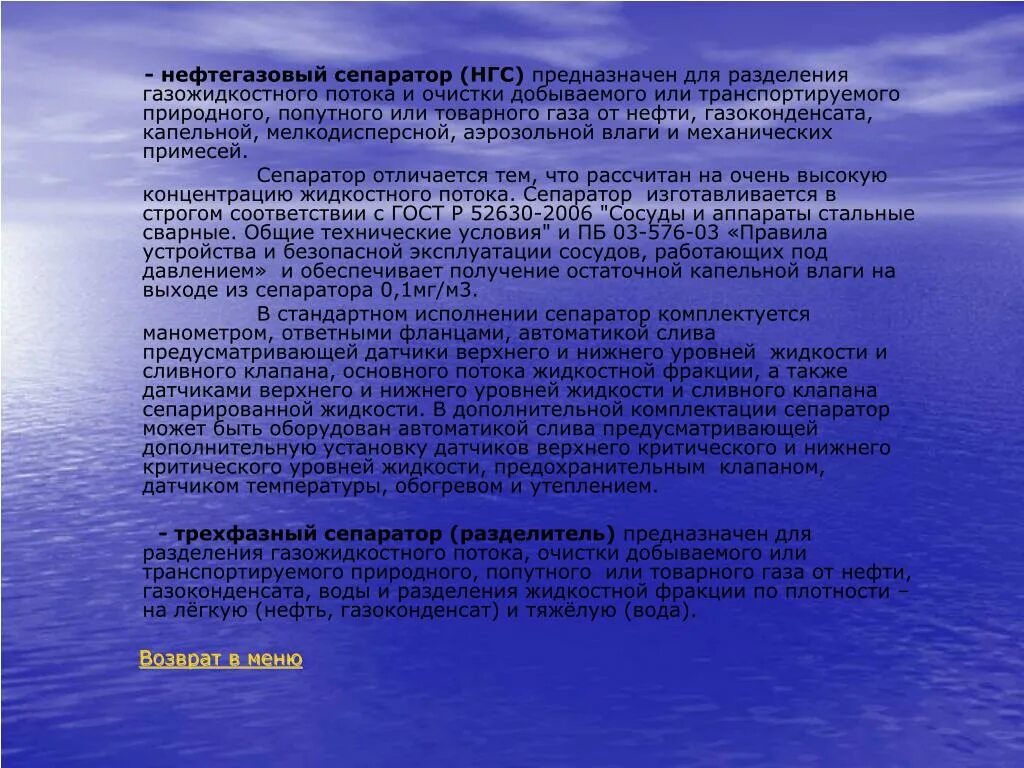 - нефтегазовый сепаратор (НГС) предназначен для разделения газожидкостного потока и очистки добываемого или транспортируемого природного, попутного или товарного газа от нефти, газоконденсата, капельной, мелкодисперсной, аэрозольной влаги и механических примесей.

Сепаратор отличается тем, что рассчитан на очень высокую концентрацию жидкостного потока. Сепаратор изготавливается в строгом соответствии с ГОСТ Р 52630-2006 "Сосуды и аппараты стальные сварные. Общие технические условия" и ПБ 03-576-03 «Правила устройства и безопасной эксплуатации сосудов, работающих под давлением» и обеспечивает получение остаточной капельной влаги на выходе из сепаратора 0,1мг/м3.

В стандартном исполнении сепаратор комплектуется манометром, ответными фланцами, автоматикой слива предусматривающей датчики верхнего и нижнего уровней жидкости и сливного клапана, основного потока жидкостной фракции, а также датчиками верхнего и нижнего уровней жидкости и сливного клапана сепарированной жидкости. В дополнительной комплектации сепаратор может быть оборудован автоматикой слива предусматривающей дополнительную установку датчиков верхнего критического и нижнего критического уровней жидкости, предохранительным клапаном, датчиком температуры, обогревом и утеплением.

- трехфазный сепаратор (разделитель) предназначен для разделения газожидкостного потока, очистки добываемого или транспортируемого природного, попутного или товарного газа от нефти, газоконденсата, воды и разделения жидкостной фракции по плотности – на лёгкую (нефть, газоконденсат) и тяжёлую (вода).

Возврат в меню